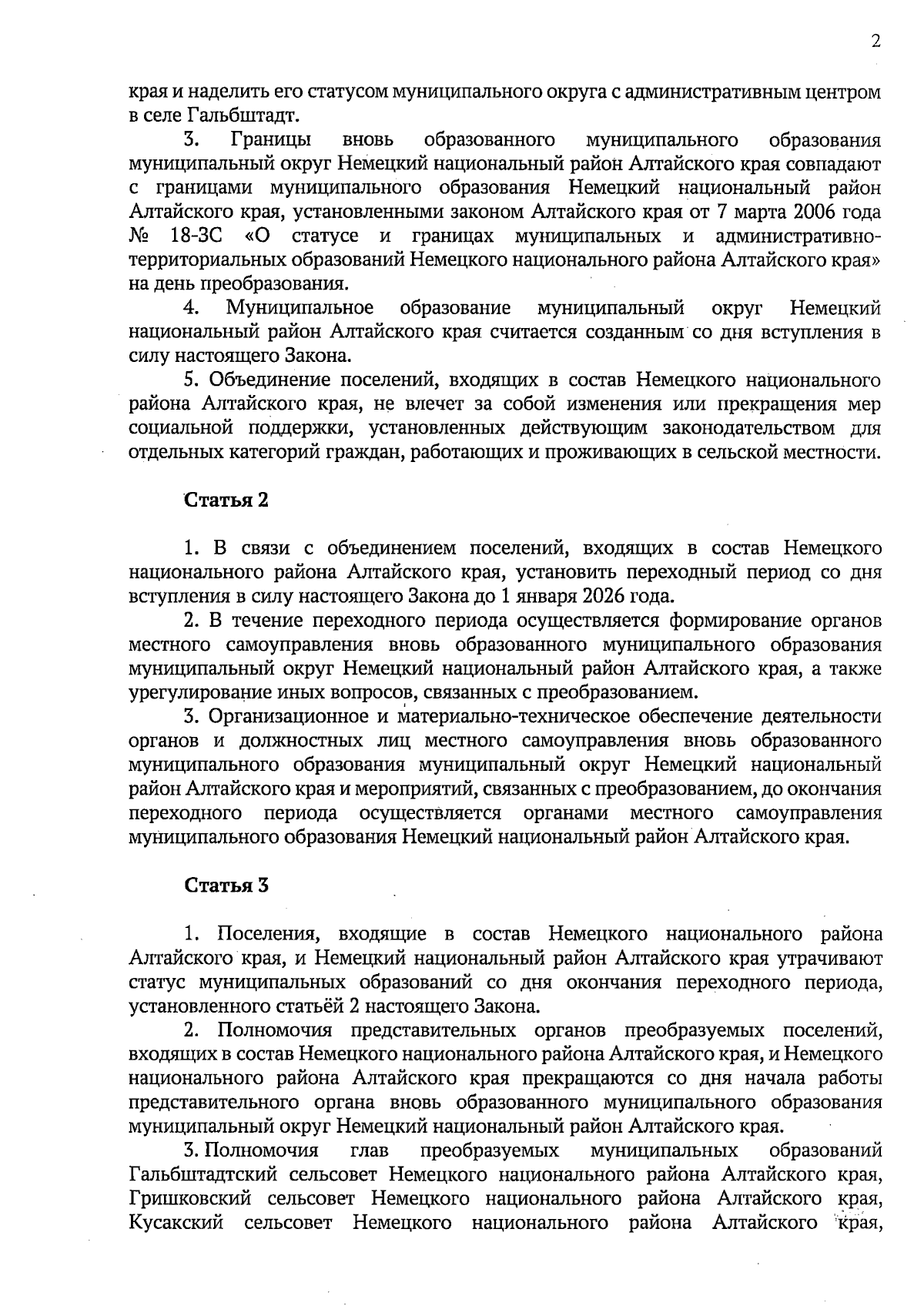 2

края и наделить его статусом муниципального округа с административным центром в селе Гальбштадт.

3. Границы вновь образованного муниципального образования муниципальный округ Немецкий национальный район Алтайского края совпадают с границами муниципального образования Немецкий национальный район Алтайского края, установленными законом Алтайского края от 7 марта 2006 года № 18-ЗС «О статусе и границах муниципальных и административно-территориальных образований Немецкого национального района Алтайского края» на день преобразования.

4. Муниципальное образование муниципальный округ Немецкий национальный район Алтайского края считается созданным со дня вступления в силу настоящего Закона.

5. Объединение поселений, входящих в состав Немецкого национального района Алтайского края, не влечет за собой изменения или прекращения мер социальной поддержки, установленных действующим законодательством для отдельных категорий граждан, работающих и проживающих в сельской местности.

Статья 2

1. В связи с объединением поселений, входящих в состав Немецкого национального района Алтайского края, установить переходный период со дня вступления в силу настоящего Закона до 1 января 2026 года.

2. В течение переходного периода осуществляется формирование органов местного самоуправления вновь образованного муниципального образования муниципальный округ Немецкий национальный район Алтайского края, а также урегулирование иных вопросов, связанных с преобразованием.

3. Организационное и материально-техническое обеспечение деятельности органов и должностных лиц местного самоуправления вновь образованного муниципального образования муниципальный округ Немецкий национальный район Алтайского края и мероприятий, связанных с преобразованием, до окончания переходного периода осуществляется органами местного самоуправления муниципального образования Немецкий национальный район Алтайского края.

Статья 3

1. Поселения, входящие в состав Немецкого национального района Алтайского края, и Немецкий национальный район Алтайского края утрачивают статус муниципальных образований со дня окончания переходного периода, установленного статьёй 2 настоящего Закона.

2. Полномочия представительных органов преобразуемых поселений, входящих в состав Немецкого национального района Алтайского края, и Немецкого национального района Алтайского края прекращаются со дня начала работы представительного органа вновь образованного муниципального образования муниципальный округ Немецкий национальный район Алтайского края.

3. Полномочия глав преобразуемых муниципальных образований Гальбштадтский сельсовет Немецкого национального района Алтайского края, Гришковский сельсовет Немецкого национального района Алтайского края, Кусакский сельсовет Немецкого национального района Алтайского края,